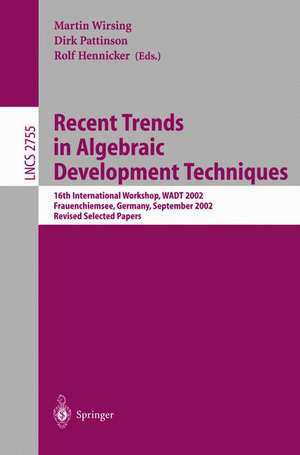 Martin Wirsing
Dirk Pattinson
Rolf Hennicker (Eds.)

LNCS 2755

Recent Trends in Algebraic Development Techniques

16th International Workshop, WADT 2002
Frauenchiemsee, Germany, September 2002
Revised Selected Papers

Springer